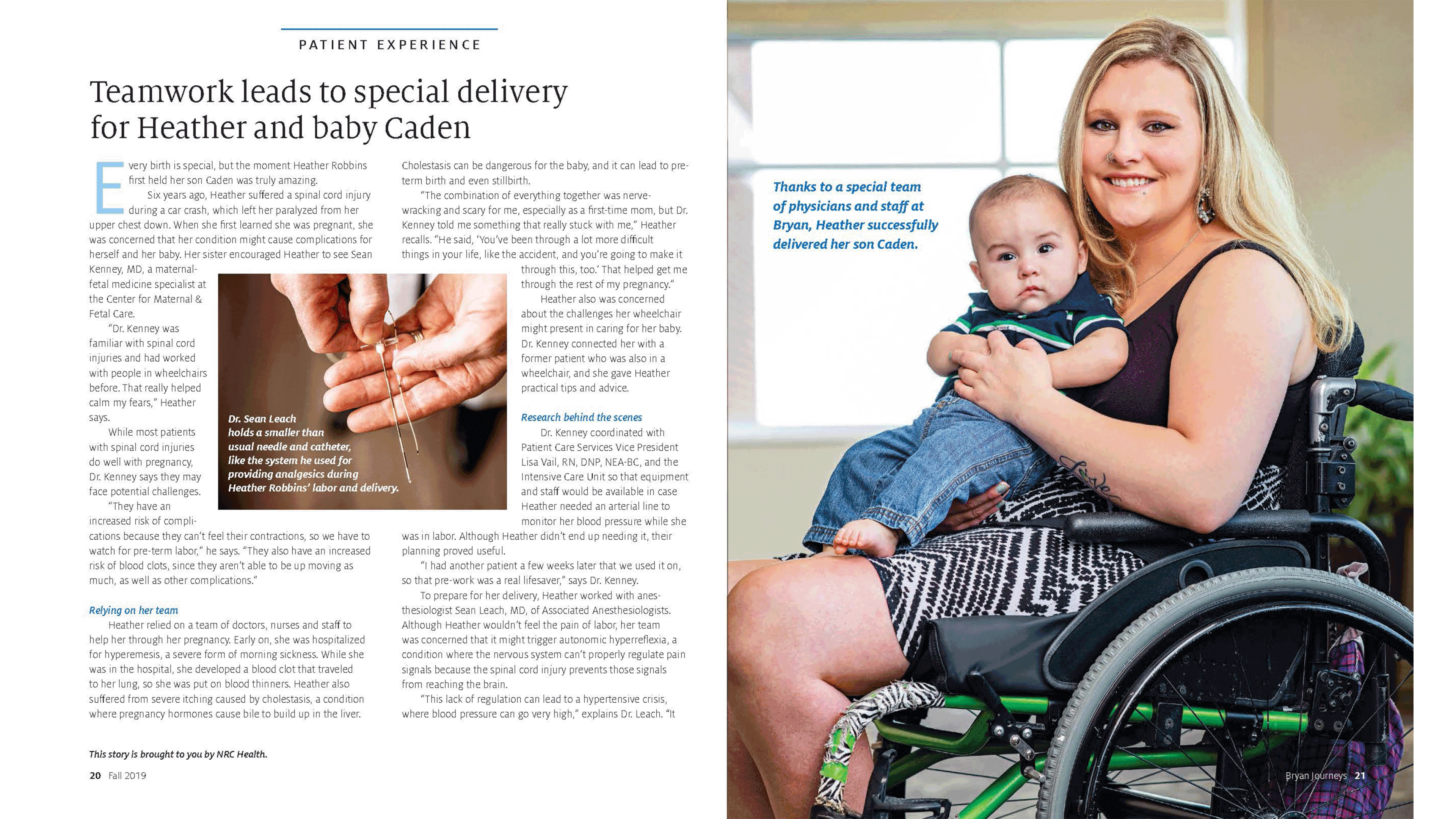 PATIENT EXPERIENCE

Teamwork leads to special delivery for Heather and baby Caden

Every birth is special, but the moment Heather Robbins first held her son Caden was truly amazing.

Six years ago, Heather suffered a spinal cord injury during a car crash, which left her paralyzed from her upper chest down. When she first learned she was pregnant, she was concerned that her condition might cause complications for herself and her baby. Her sister encouraged Heather to see Sean Kenney, MD, a maternal-fetal medicine specialist at the Center for Maternal & Fetal Care.

"Dr. Kenney was familiar with spinal cord injuries and had worked with people in wheelchairs before. That really helped calm my fears," Heather says.

While most patients with spinal cord injuries do well with pregnancy, Dr. Kenney says they may face potential challenges.

"They have an increased risk of complications because they can't feel their contractions, so we have to watch for pre-term labor," he says. "They also have an increased risk of blood clots, since they aren't able to be up moving as much, as well as other complications."

Relying on her team

Heather relied on a team of doctors, nurses and staff to help her through her pregnancy. Early on, she was hospitalized for hyperemesis, a severe form of morning sickness. While she was in the hospital, she developed a blood clot that traveled to her lung, so she was put on blood thinners. Heather also suffered from severe itching caused by cholestasis, a condition where pregnancy hormones cause bile to build up in the liver.

Dr. Sean Leach holds a smaller than usual needle and catheter, like the system he used for providing analgesics during Heather Robbins' labor and delivery.

Cholestasis can be dangerous for the baby, and it can lead to pre-term birth and even stillbirth.

"The combination of everything together was nerve-wracking and scary for me, especially as a first-time mom, but Dr. Kenney told me something that really stuck with me," Heather recalls. "He said, 'You've been through a lot more difficult things in your life, like the accident, and you're going to make it through this, too.' That helped get me through the rest of my pregnancy."

Heather also was concerned about the challenges her wheelchair might present in caring for her baby. Dr. Kenney connected her with a former patient who was also in a wheelchair, and she gave Heather practical tips and advice.

Research behind the scenes

Dr. Kenney coordinated with Patient Care Services Vice President Lisa Vail, RN, DNP, NEA-BC, and the Intensive Care Unit so that equipment and staff would be available in case Heather needed an arterial line to monitor her blood pressure while she was in labor. Although Heather didn't end up needing it, their planning proved useful.

"I had another patient a few weeks later that we used it on, so that pre-work was a real lifesaver," says Dr. Kenney.

To prepare for her delivery, Heather worked with anesthesiologist Sean Leach, MD, of Associated Anesthesiologists. Although Heather wouldn't feel the pain of labor, her team was concerned that it might trigger autonomic hyperreflexia, a condition where the nervous system can't properly regulate pain signals because the spinal cord injury prevents those signals from reaching the brain.

"This lack of regulation can lead to a hypertensive crisis, where blood pressure can go very high," explains Dr. Leach. "It

This story is brought to you by NRC Health.

20 Fall 2019

Thanks to a special team of physicians and staff at Bryan, Heather successfully delivered her son Caden.

Bryan Journeys 21